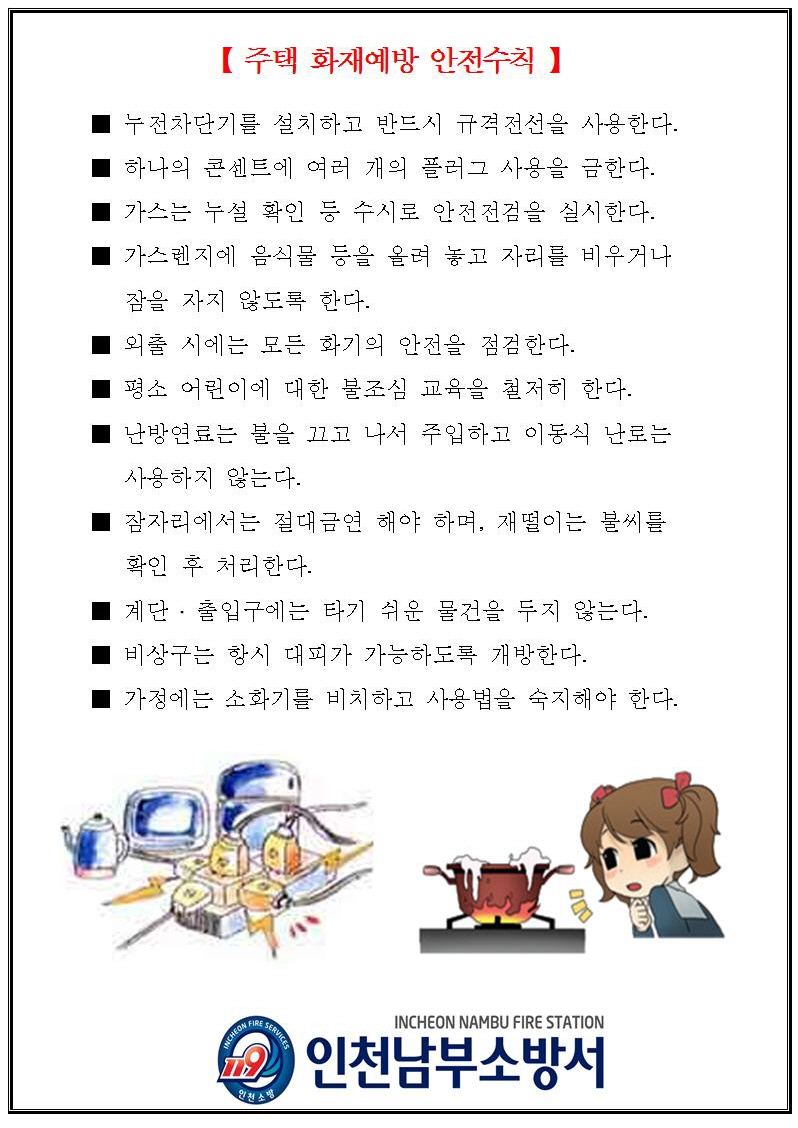 【 주택 화재예방 안전수칙 】

■ 누전차단기를 설치하고 반드시 규격전선을 사용한다.

■ 하나의 콘센트에 여러 개의 플러그 사용을 금한다.

■ 가스는 누설 확인 등 수시로 안전점검을 실시한다.

■ 가스렌지에 음식물 등을 올려 놓고 자리를 비우거나 잠을 자지 않도록 한다.

■ 외출 시에는 모든 화기의 안전을 점검한다.

■ 평소 어린이에 대한 불조심 교육을 철저히 한다.

■ 난방연료는 불을 끄고 나서 주입하고 이동식 난로는 사용하지 않는다.

■ 잠자리에서는 절대금연 해야 하며, 재떨이는 불씨를 확인 후 처리한다.

■ 계단 · 출입구에는 타기 쉬운 물건을 두지 않는다.

■ 비상구는 항시 대피가 가능하도록 개방한다.

■ 가정에는 소화기를 비치하고 사용법을 숙지해야 한다.

INCHEON FIRE SERVICES
119
인천소방

INCHEON NAMBU FIRE STATION
인천남부소방서